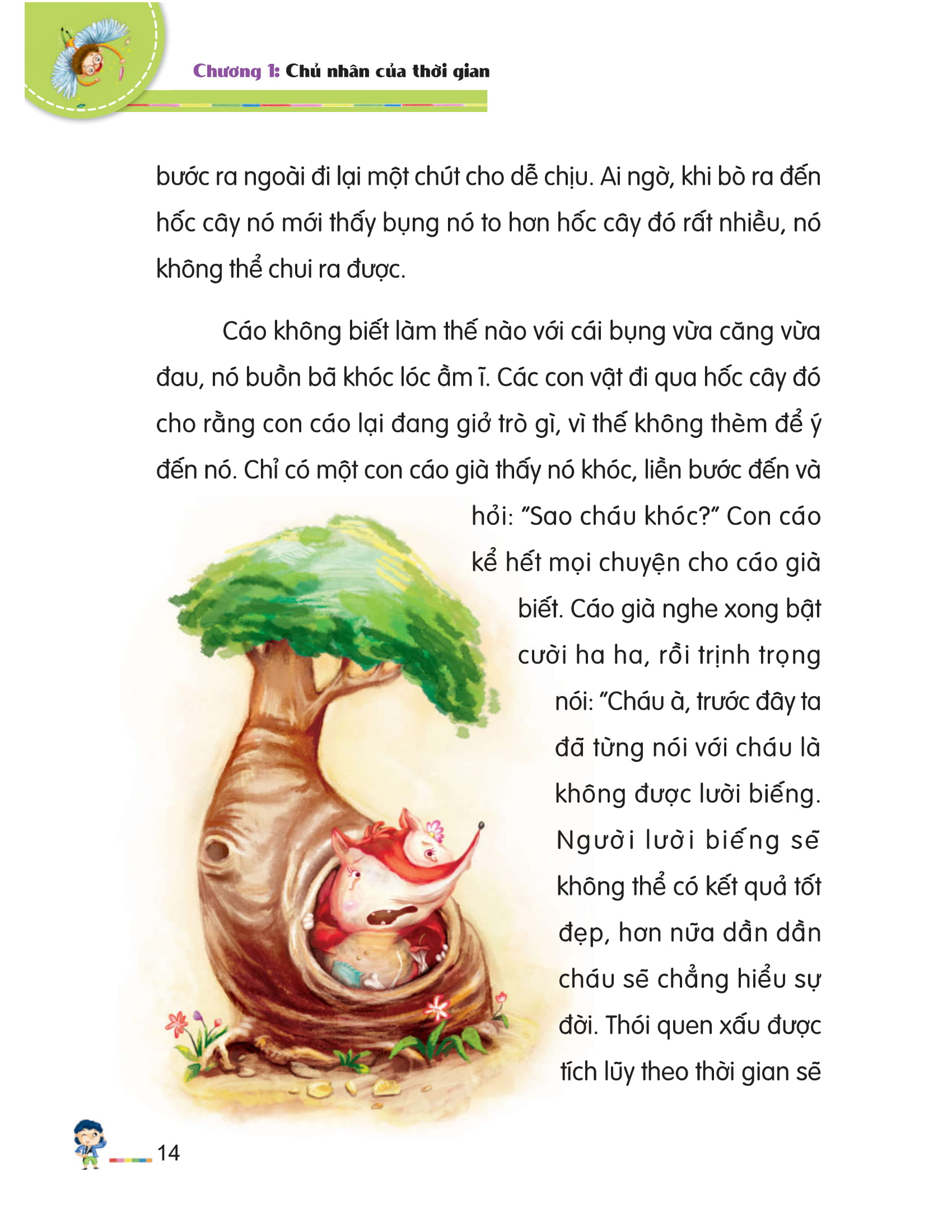 Chương 1: Chủ nhân của thời gian

bước ra ngoài đi lại một chút cho dễ chịu. Ai ngờ, khi bò ra đến hốc cây nó mới thấy bụng nó to hơn hốc cây đó rất nhiều, nó không thể chui ra được.

Cáo không biết làm thế nào với cái bụng vừa căng vừa đau, nó buồn bã khóc lóc ầm ĩ. Các con vật đi qua hốc cây đó cho rằng con cáo lại đang giở trò gì, vì thế không thèm để ý đến nó. Chỉ có một con cáo già thấy nó khóc, liền bước đến và hỏi: "Sao cháu khóc?" Con cáo kể hết mọi chuyện cho cáo già biết. Cáo già nghe xong bật cười ha ha, rồi trịnh trọng nói: "Cháu à, trước đây ta đã từng nói với cháu là không được lười biếng. Người lười biếng sẽ không thể có kết quả tốt đẹp, hơn nữa dần dần cháu sẽ chẳng hiểu sự đời. Thói quen xấu được tích lũy theo thời gian sẽ

14